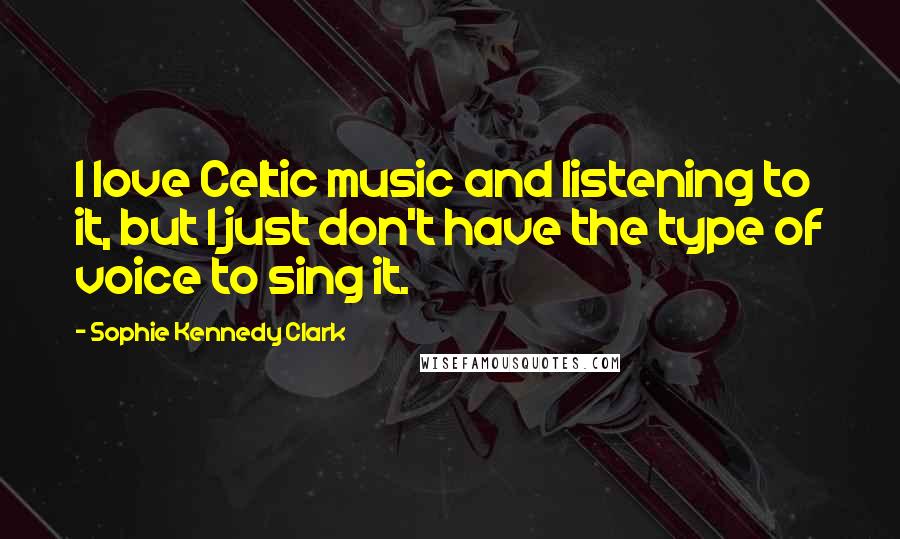 I love Celtic music and listening to it, but I just don't have the type of voice to sing it.

- Sophie Kennedy Clark

WISEFAMOUSQUOTES.COM